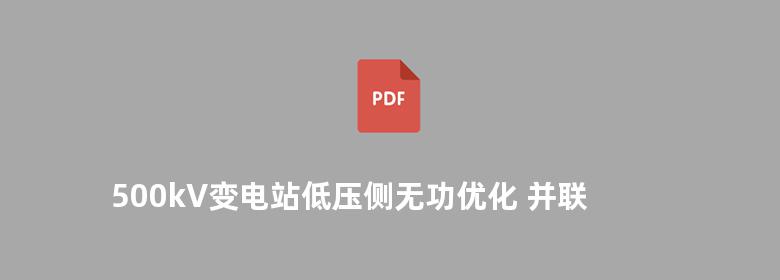 PDF

500kV变电站低压侧无功优化 并联